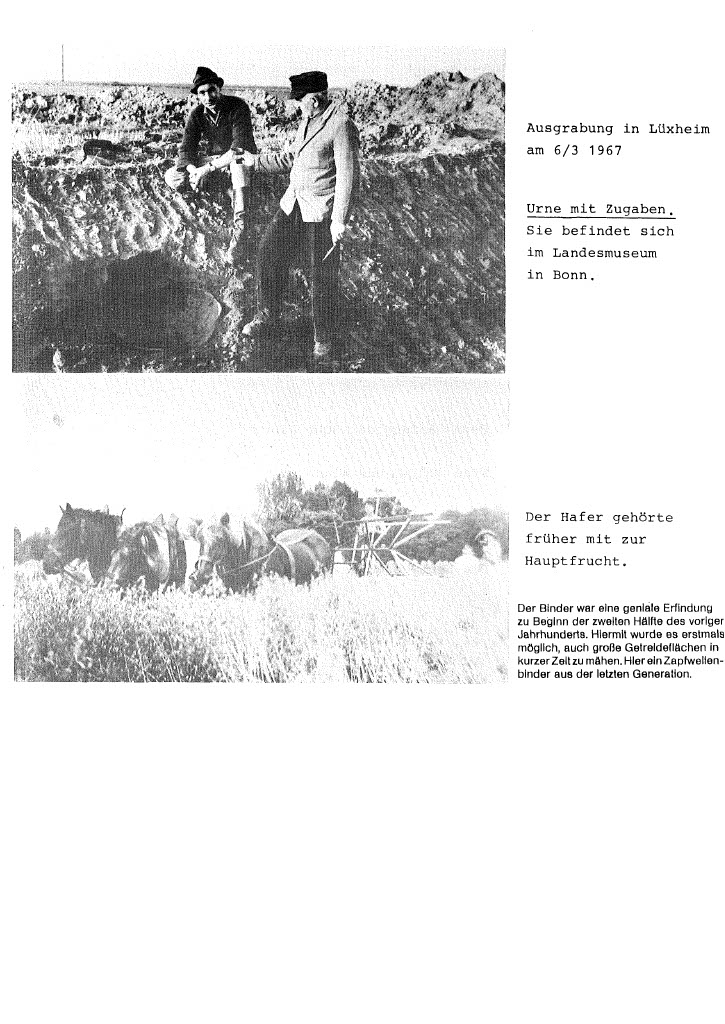 Ausgrabung in Lüxheim am 6/3 1967

Urne mit Zugaben.
Sie befindet sich im Landesmuseum in Bonn.

Der Hafer gehörte früher mit zur Hauptfrucht.

Der Binder war eine geniale Erfindung zu Beginn der zweiten Hälfte des vorigen Jahrhunderts. Hiermit wurde es erstmals möglich, auch große Getreideflächen in kurzer Zeit zu mähen. Hier ein Zapfwellenbinder aus der letzten Generation.